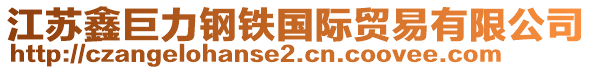 江苏鑫巨力钢铁国际贸易有限公司
http://czangelohanse2.cn.coovee.com